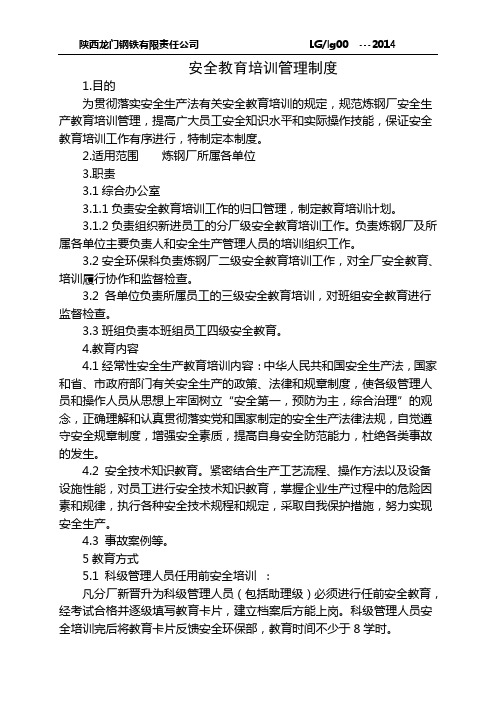 陕西龙门钢铁有限责任公司 LG/lg00 ---2014

安全教育培训管理制度

1.目的

为贯彻落实安全生产法有关安全教育培训的规定，规范炼钢厂安全生产教育培训管理，提高广大员工安全知识水平和实际操作技能，保证安全教育培训工作有序进行，特制定本制度。

2.适用范围 炼钢厂所属各单位

3.职责

3.1 综合办公室

3.1.1 负责安全教育培训工作的归口管理，制定教育培训计划。

3.1.2 负责组织新进员工的分厂级安全教育培训工作。负责炼钢厂及所属各单位主要负责人和安全生产管理人员的培训组织工作。

3.2 安全环保科负责炼钢厂二级安全教育培训工作，对全厂安全教育、培训履行协作和监督检查。

3.2 各单位负责所属员工的三级安全教育培训，对班组安全教育进行监督检查。

3.3 班组负责本班组员工四级安全教育。

4.教育内容

4.1 经常性安全生产教育培训内容：中华人民共和国安全生产法，国家和省、市政府部门有关安全生产的政策、法律和规章制度，使各级管理人员和操作人员从思想上牢固树立“安全第一，预防为主，综合治理”的观念，正确理解和认真贯彻落实党和国家制定的安全生产法律法规，自觉遵守安全规章制度，增强安全素质，提高自身安全防范能力，杜绝各类事故的发生。

4.2 安全技术知识教育。紧密结合生产工艺流程、操作方法以及设备设施性能，对员工进行安全技术知识教育，掌握企业生产过程中的危险因素和规律，执行各种安全技术规程和规定，采取自我保护措施，努力实现安全生产。

4.3 事故案例等。

5 教育方式

5.1 科级管理人员任用前安全培训 ：

凡分厂新晋升为科级管理人员（包括助理级）必须进行任前安全教育，经考试合格并逐级填写教育卡片，建立档案后方能上岗。科级管理人员安全培训完后将教育卡片反馈安全环保部，教育时间不少于 8 学时。